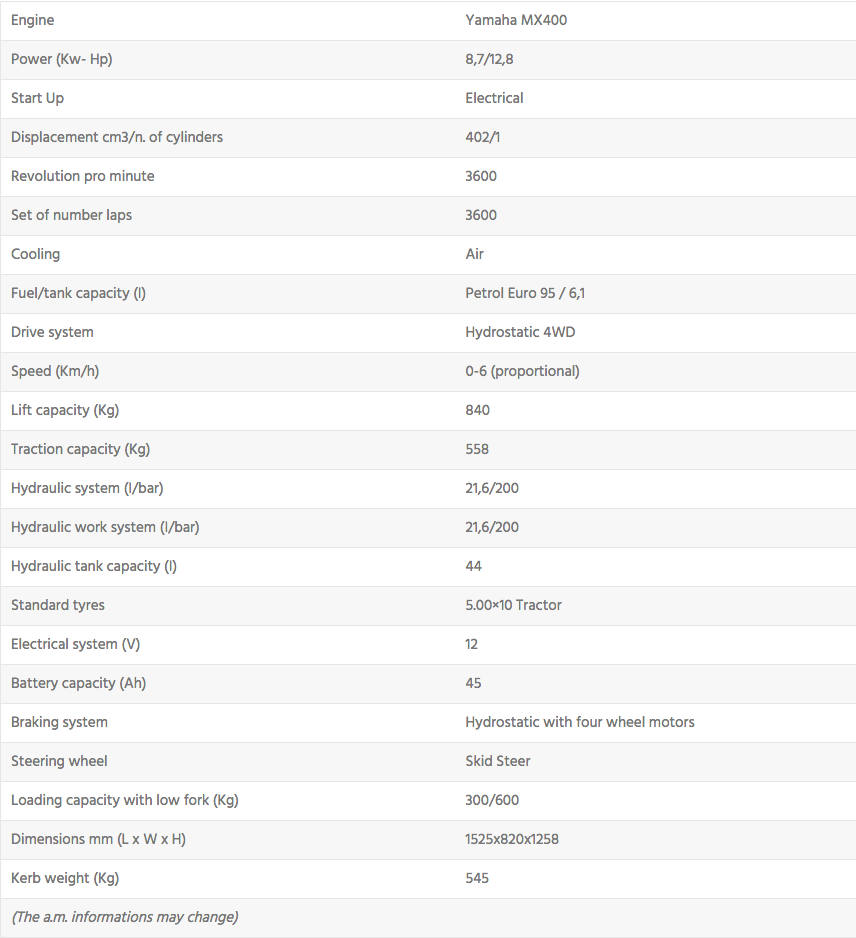 | Engine | Yamaha MX400 |
|---|---|
| Power (Kw- Hp) | 8,7/12,8 |
| Start Up | Electrical |
| Displacement cm3/n. of cylinders | 402/1 |
| Revolution pro minute | 3600 |
| Set of number laps | 3600 |
| Cooling | Air |
| Fuel/tank capacity (l) | Petrol Euro 95 / 6,1 |
| Drive system | Hydrostatic 4WD |
| Speed (Km/h) | 0-6 (proportional) |
| Lift capacity (Kg) | 840 |
| Traction capacity (Kg) | 558 |
| Hydraulic system (l/bar) | 21,6/200 |
| Hydraulic work system (l/bar) | 21,6/200 |
| Hydraulic tank capacity (l) | 44 |
| Standard tyres | 5.00×10 Tractor |
| Electrical system (V) | 12 |
| Battery capacity (Ah) | 45 |
| Braking system | Hydrostatic with four wheel motors |
| Steering wheel | Skid Steer |
| Loading capacity with low fork (Kg) | 300/600 |
| Dimensions mm (L x W x H) | 1525x820x1258 |
| Kerb weight (Kg) | 545 |
| (The a.m. informations may change) | |